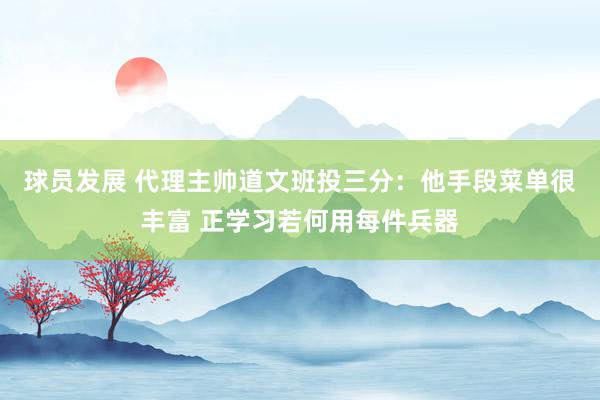 球员发展 代理主帅道文班投三分：他手段菜单很丰富 正学习若何用每件兵器